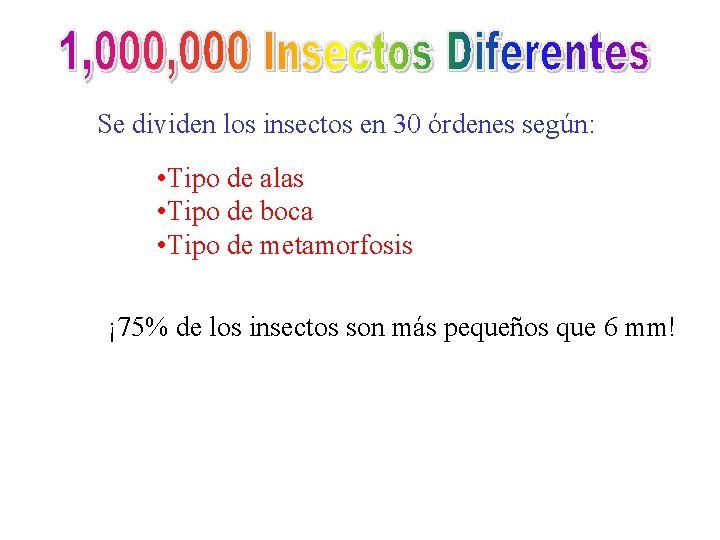 1,000,000 Insectos Diferentes

Se dividen los insectos en 30 órdenes según:

• Tipo de alas
• Tipo de boca
• Tipo de metamorfosis

¡75% de los insectos son más pequeños que 6 mm!